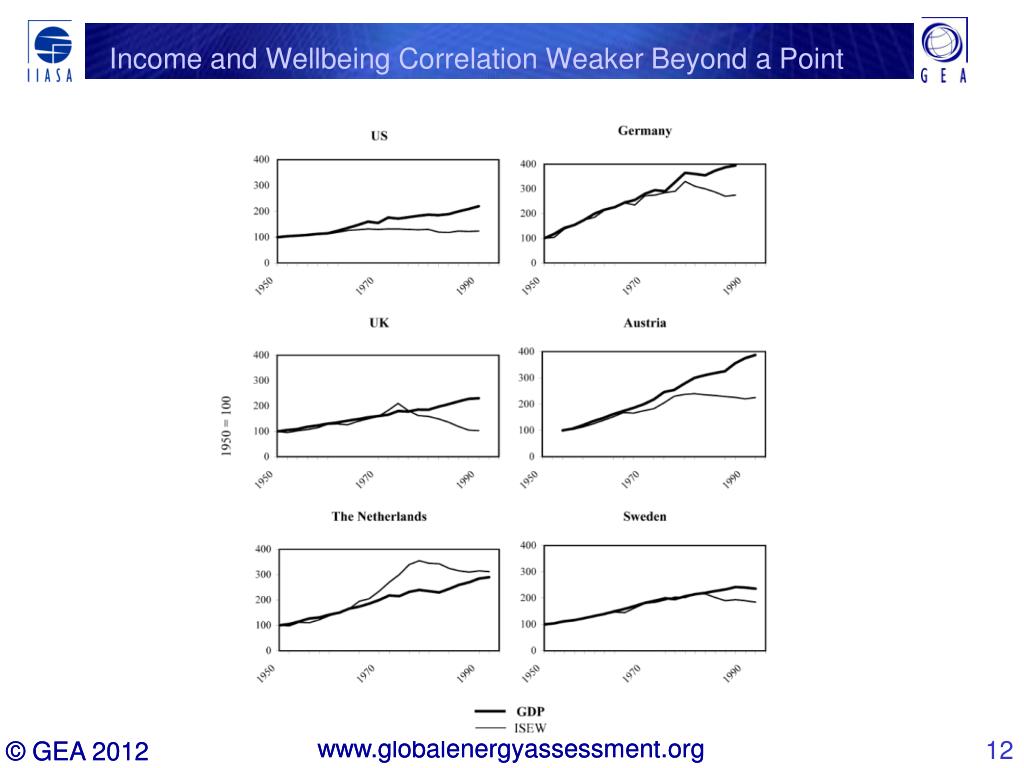 IIASA

Income and Wellbeing Correlation Weaker Beyond a Point

GEA

US
400
300
200
100
0
1950
1970
1990

Germany
400
300
200
100
0
1950
1970
1990

UK
1950 = 100
400
300
200
100
0
1950
1970
1990

Austria
400
300
200
100
0
1950
1970
1990

The Netherlands
400
300
200
100
0
1950
1970
1990

Sweden
400
300
200
100
0
1950
1970
1990

GDP
ISEW

© GEA 2012

www.globalenergyassessment.org

12